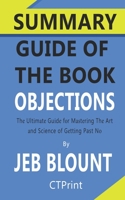 SUMMARY

GUIDE OF THE BOOK

OBJECTIONS

The Ultimate Guide for Mastering The Art and Science of Getting Past No

By

JEB BLOUNT

CTPrint